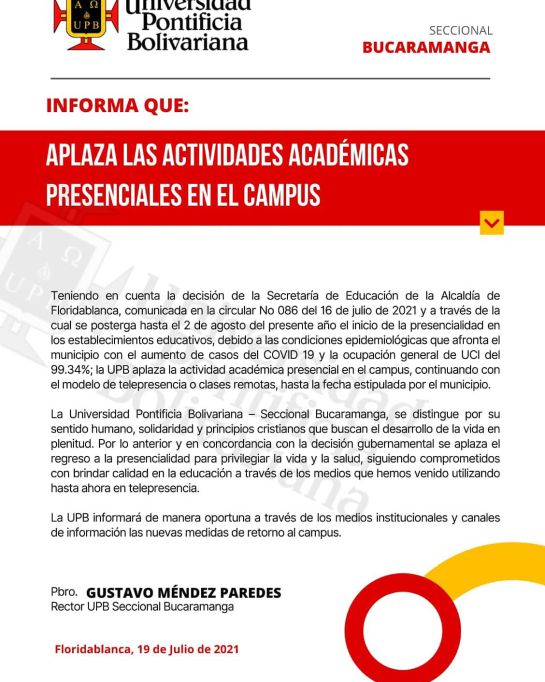 Α Ω
UPB
Universidad Pontificia Bolivariana

SECCIONAL
BUCARAMANGA

INFORMA QUE:

APLAZA LAS ACTIVIDADES ACADÉMICAS PRESENCIALES EN EL CAMPUS

Teniendo en cuenta la decisión de la Secretaría de Educación de la Alcaldía de Floridablanca, comunicada en la circular No 086 del 16 de julio de 2021 y a través de la cual se posterga hasta el 2 de agosto del presente año el inicio de la presencialidad en los establecimientos educativos, debido a las condiciones epidemiológicas que afronta el municipio con el aumento de casos del COVID 19 y la ocupación general de UCI del 99.34%; la UPB aplaza la actividad académica presencial en el campus, continuando con el modelo de telepresencia o clases remotas, hasta la fecha estipulada por el municipio.

La Universidad Pontificia Bolivariana – Seccional Bucaramanga, se distingue por su sentido humano, solidaridad y principios cristianos que buscan el desarrollo de la vida en plenitud. Por lo anterior y en concordancia con la decisión gubernamental se aplaza el regreso a la presencialidad para privilegiar la vida y la salud, siguiendo comprometidos con brindar calidad en la educación a través de los medios que hemos venido utilizando hasta ahora en telepresencia.

La UPB informará de manera oportuna a través de los medios institucionales y canales de información las nuevas medidas de retorno al campus.

Pbro. GUSTAVO MÉNDEZ PAREDES
Rector UPB Seccional Bucaramanga

Floridablanca, 19 de Julio de 2021